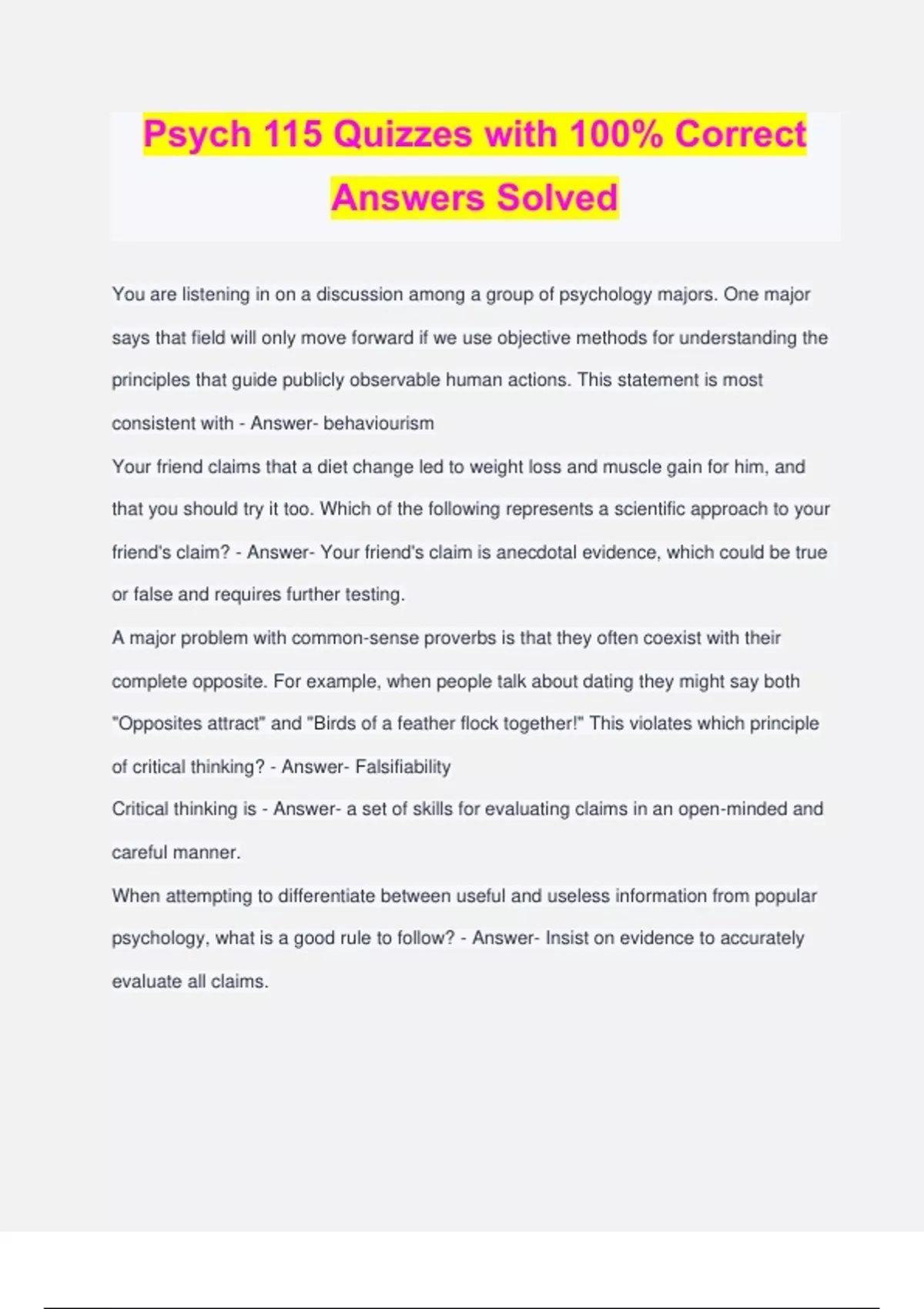 Psych 115 Quizzes with 100% Correct Answers Solved

You are listening in on a discussion among a group of psychology majors. One major says that field will only move forward if we use objective methods for understanding the principles that guide publicly observable human actions. This statement is most consistent with - Answer- behaviourism

Your friend claims that a diet change led to weight loss and muscle gain for him, and that you should try it too. Which of the following represents a scientific approach to your friend's claim? - Answer- Your friend's claim is anecdotal evidence, which could be true or false and requires further testing.

A major problem with common-sense proverbs is that they often coexist with their complete opposite. For example, when people talk about dating they might say both "Opposites attract" and "Birds of a feather flock together!" This violates which principle of critical thinking? - Answer- Falsifiability

Critical thinking is - Answer- a set of skills for evaluating claims in an open-minded and careful manner.

When attempting to differentiate between useful and useless information from popular psychology, what is a good rule to follow? - Answer- Insist on evidence to accurately evaluate all claims.